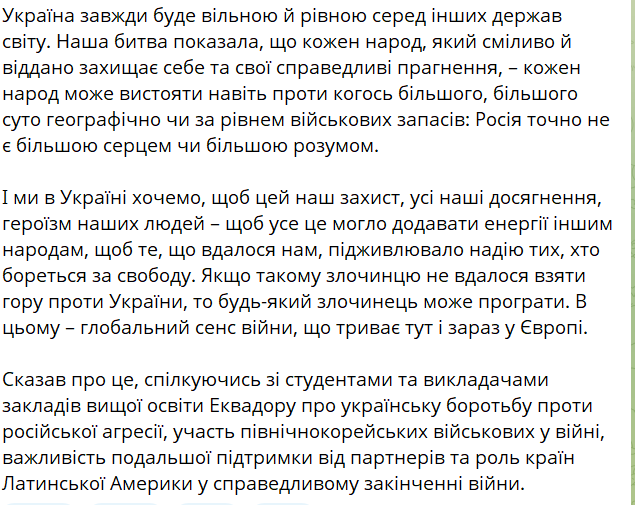 Україна завжди буде вільною й рівною серед інших держав світу. Наша битва показала, що кожен народ, який сміливо й віддано захищає себе та свої справедливі прагнення, – кожен народ може вистояти навіть проти когось більшого, більшого суто географічно чи за рівнем військових запасів: Росія точно не є більшою серцем чи більшою розумом.

І ми в Україні хочемо, щоб цей наш захист, усі наші досягнення, героїзм наших людей – щоб усе це могло додавати енергії іншим народам, щоб те, що вдалося нам, підживлювало надію тих, хто бореться за свободу. Якщо такому злочинцю не вдалося взяти гору проти України, то будь-який злочинець може програти. В цьому – глобальний сенс війни, що триває тут і зараз у Європі.

Сказав про це, спілкуючись зі студентами та викладачами закладів вищої освіти Еквадору про українську боротьбу проти російської агресії, участь північнокорейських військових у війні, важливість подальшої підтримки від партнерів та роль країн Латинської Америки у справедливому закінченні війни.